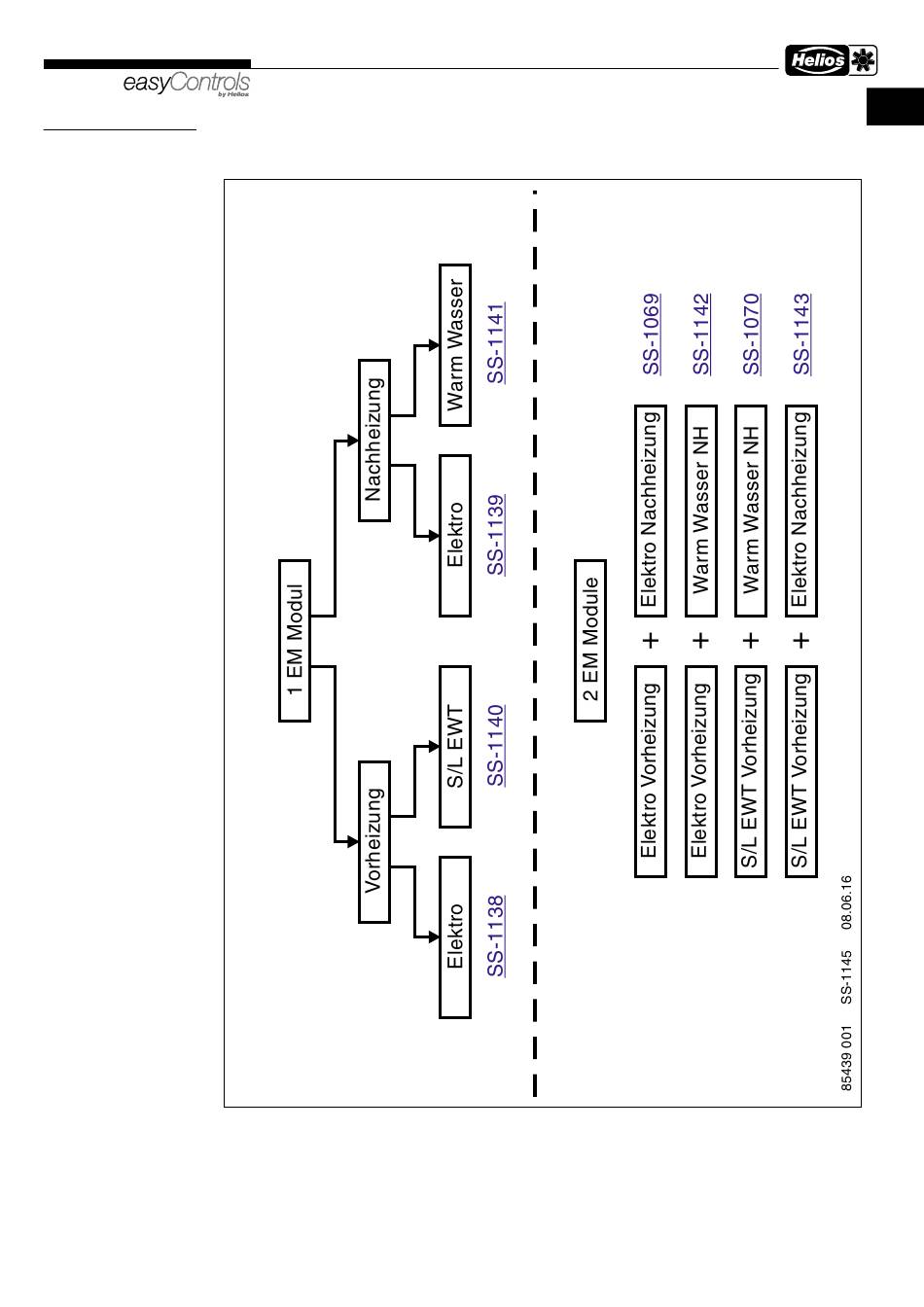 easyControls by Helios

Helios

1 EM Modul

Vorheizung

Nachheizung

Elektro

S/L EWT

Elektro

Warm Wasser

SS-1138

SS-1140

SS-1139

SS-1141

2 EM Module

Elektro Vorheizung + Elektro Nachheizung SS-1069

Elektro Vorheizung + Warm Wasser NH SS-1142

S/L EWT Vorheizung + Warm Wasser NH SS-1070

S/L EWT Vorheizung + Elektro Nachheizung SS-1143

85439 001 SS-1145 08.06.16